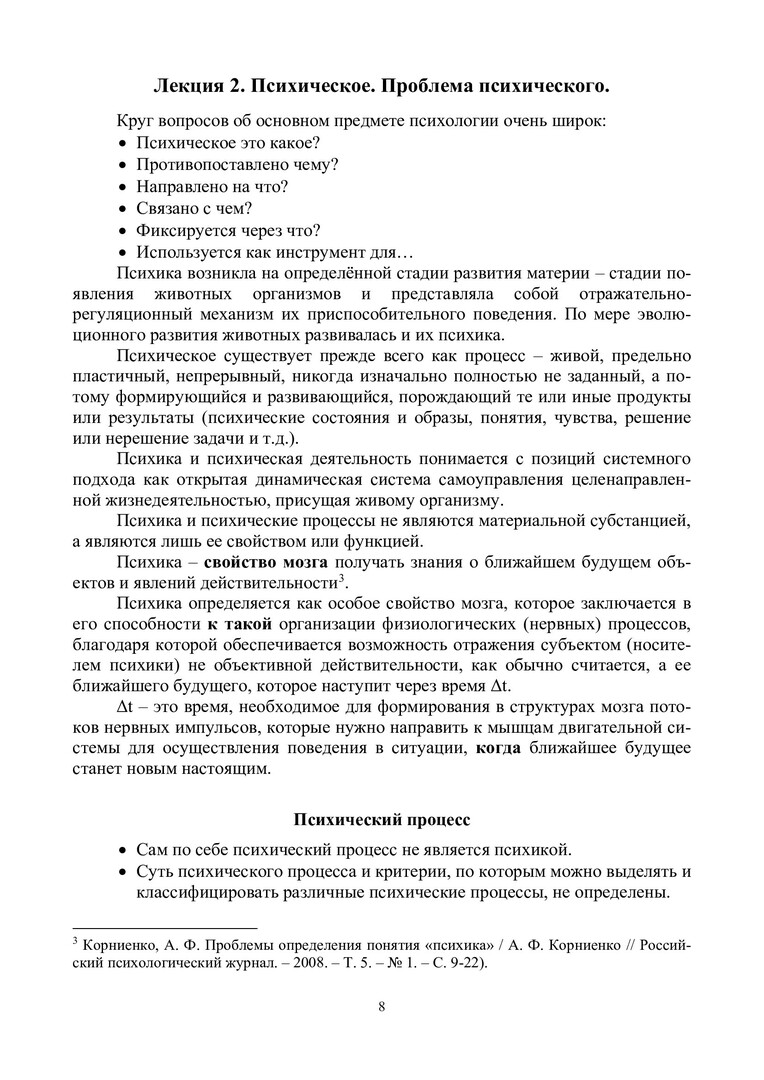 Лекция 2. Психическое. Проблема психического.

Круг вопросов об основном предмете психологии очень широк:
• Психическое это какое?
• Противопоставлено чему?
• Направлено на что?
• Связано с чем?
• Фиксируется через что?
• Используется как инструмент для…

Психика возникла на определённой стадии развития материи – стадии появления животных организмов и представляла собой отражательно-регуляционный механизм их приспособительного поведения. По мере эволюционного развития животных развивалась и их психика.

Психическое существует прежде всего как процесс – живой, предельно пластичный, непрерывный, никогда изначально полностью не заданный, а потому формирующийся и развивающийся, порождающий те или иные продукты или результаты (психические состояния и образы, понятия, чувства, решение или нерешение задачи и т.д.).

Психика и психическая деятельность понимается с позиций системного подхода как открытая динамическая система самоуправления целенаправленной жизнедеятельностью, присущая живому организму.

Психика и психические процессы не являются материальной субстанцией, а являются лишь ее свойством или функцией.

Психика – свойство мозга получать знания о ближайшем будущем объектов и явлений действительности$^3$.

Психика определяется как особое свойство мозга, которое заключается в его способности к такой организации физиологических (нервных) процессов, благодаря которой обеспечивается возможность отражения субъектом (носителем психики) не объективной действительности, как обычно считается, а ее ближайшего будущего, которое наступит через время $\Delta t$.

$\Delta t$ – это время, необходимое для формирования в структурах мозга потоков нервных импульсов, которые нужно направить к мышцам двигательной системы для осуществления поведения в ситуации, когда ближайшее будущее станет новым настоящим.

Психический процесс

• Сам по себе психический процесс не является психикой.
• Суть психического процесса и критерии, по которым можно выделять и классифицировать различные психические процессы, не определены.

$^3$ Корниенко, А. Ф. Проблемы определения понятия «психика» / А. Ф. Корниенко // Российский психологический журнал. – 2008. – Т. 5. – № 1. – С. 9-22).

8